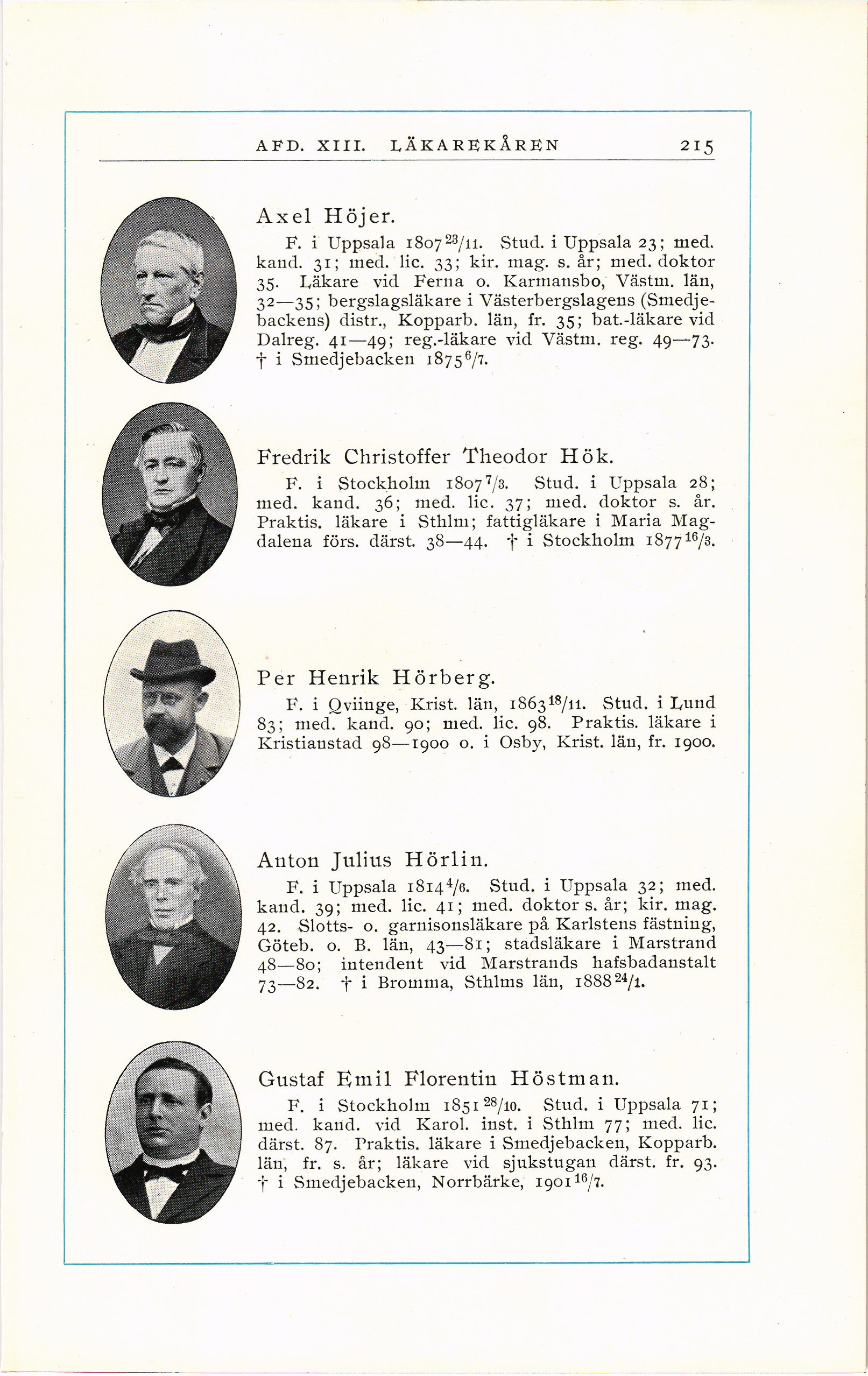 AFD. XIII. LÄKAREKÅREN 215

Axel Höjer.

F. i Uppsala 1807 $^{23}/_{11}$. Stud. i Uppsala 23; med. kand. 31; med. lic. 33; kir. mag. s. år; med. doktor 35. Läkare vid Ferna o. Karmansbo, Västm. län, 32—35; bergslagsläkare i Västerbergslagens (Smedjebackens) distr., Kopparb. län, fr. 35; bat.-läkare vid Dalreg. 41—49; reg.-läkare vid Västm. reg. 49—73. † i Smedjebacken 1875 $^{6}/_{7}$.

Fredrik Christoffer Theodor Hök.

F. i Stockholm 1807 $^{7}/_{3}$. Stud. i Uppsala 28; med. kand. 36; med. lic. 37; med. doktor s. år. Praktis. läkare i Sthlm; fattigläkare i Maria Magdalena förs. därst. 38—44. † i Stockholm 1877 $^{16}/_{3}$.

Per Henrik Hörberg.

F. i Qviinge, Krist. län, 1863 $^{18}/_{11}$. Stud. i Lund 83; med. kand. 90; med. lic. 98. Praktis. läkare i Kristianstad 98—1900 o. i Osby, Krist. län, fr. 1900.

Anton Julius Hörlin.

F. i Uppsala 1814 $^{4}/_{6}$. Stud. i Uppsala 32; med. kand. 39; med. lic. 41; med. doktor s. år; kir. mag. 42. Slotts- o. garnisonsläkare på Karlstens fästning, Göteb. o. B. län, 43—81; stadsläkare i Marstrand 48—80; intendent vid Marstrands hafsbadanstalt 73—82. † i Bromma, Sthlms län, 1888 $^{24}/_{1}$.

Gustaf Emil Florentin Höstman.

F. i Stockholm 1851 $^{28}/_{10}$. Stud. i Uppsala 71; med. kand. vid Karol. inst. i Sthlm 77; med. lic. därst. 87. Praktis. läkare i Smedjebacken, Kopparb. län, fr. s. år; läkare vid sjukstugan därst. fr. 93. † i Smedjebacken, Norrbärke, 1901 $^{16}/_{7}$.